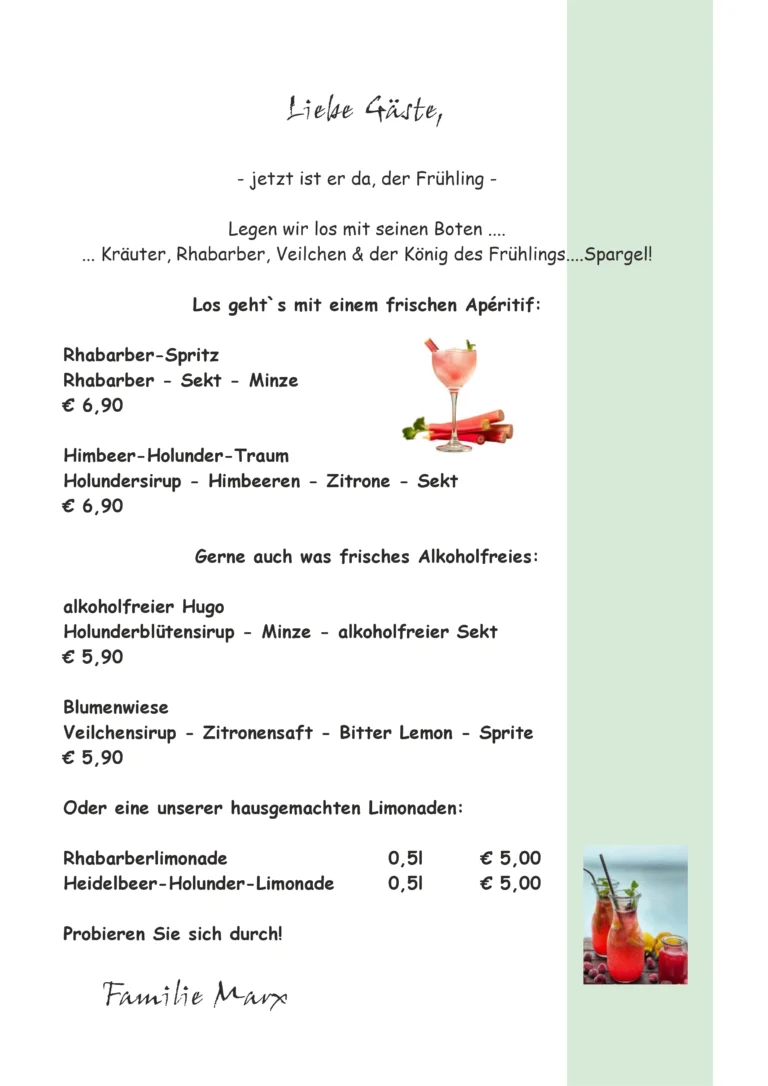 Liebe Gäste,

- jetzt ist er da, der Frühling -

Legen wir los mit seinen Boten ....
... Kräuter, Rhabarber, Veilchen & der König des Frühlings....Spargel!

Los geht`s mit einem frischen Apéritif:

Rhabarber-Spritz
Rhabarber - Sekt - Minze
€ 6,90

Himbeer-Holunder-Traum
Holundersirup - Himbeeren - Zitrone - Sekt
€ 6,90

Gerne auch was frisches Alkoholfreies:

alkoholfreier Hugo
Holunderblütensirup - Minze - alkoholfreier Sekt
€ 5,90

Blumenwiese
Veilchensirup - Zitronensaft - Bitter Lemon - Sprite
€ 5,90

Oder eine unserer hausgemachten Limonaden:

| Rhabarberlimonade | 0,5l | € 5,00 |
|---|---|---|
| Heidelbeer-Holunder-Limonade | 0,5l | € 5,00 |

Probieren Sie sich durch!

Familie Marx